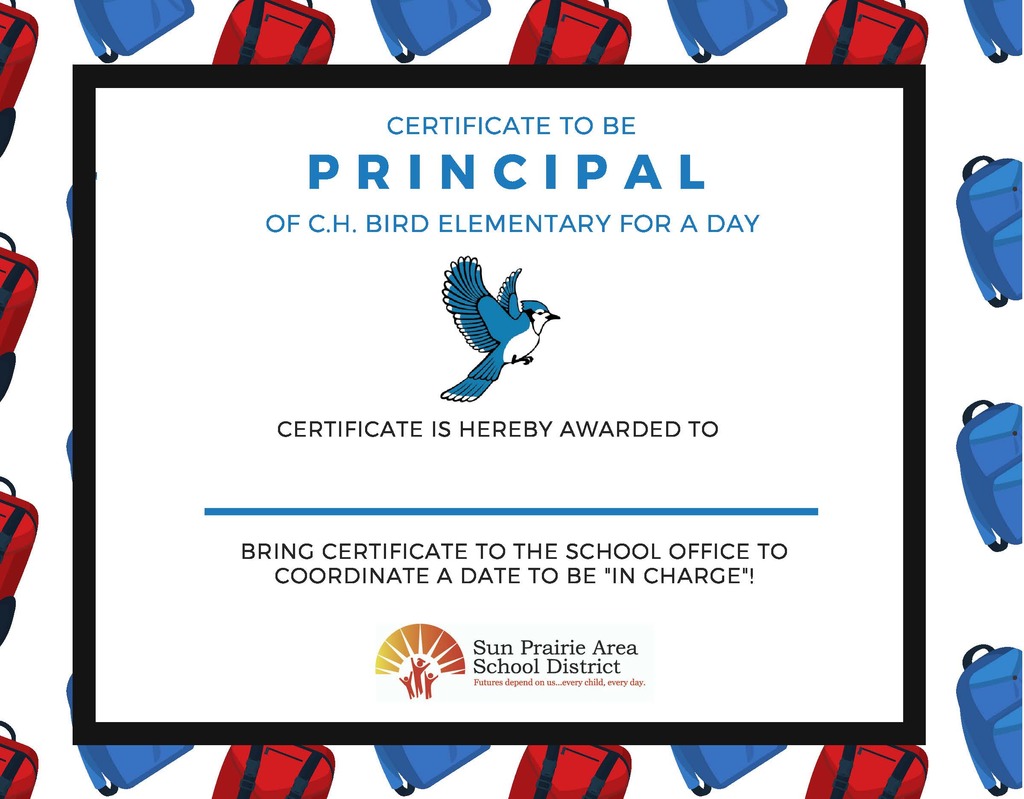 CERTIFICATE TO BE

PRINCIPAL

OF C.H. BIRD ELEMENTARY FOR A DAY

CERTIFICATE IS HEREBY AWARDED TO

BRING CERTIFICATE TO THE SCHOOL OFFICE TO COORDINATE A DATE TO BE "IN CHARGE"!

Sun Prairie Area School District
Futures depend on us...every child, every day.